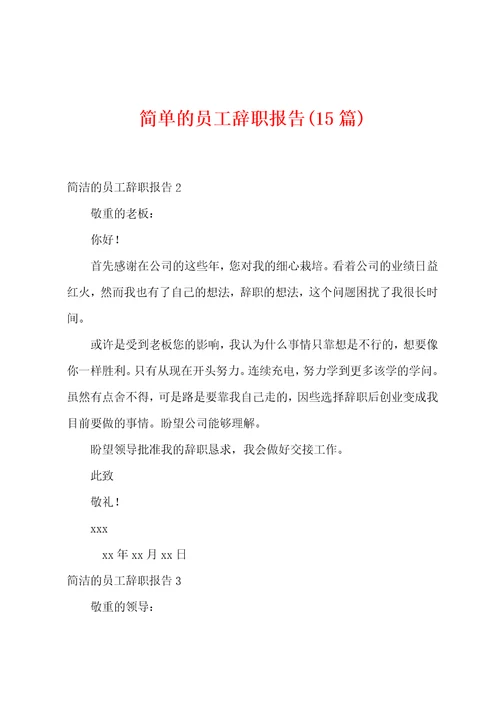 简单的员工辞职报告(15篇)

简洁的员工辞职报告2

敬重的老板：

你好！

首先感谢在公司的这些年，您对我的细心栽培。看着公司的业绩日益红火，然而我也有了自己的想法，辞职的想法，这个问题困扰了我很长时间。

或许是受到老板您的影响，我认为什么事情只靠想是不行的，想要像你一样胜利。只有从现在开头努力。连续充电，努力学到更多该学的学问。虽然有点舍不得，可是路是要靠我自己走的，因些选择辞职后创业变成我目前要做的事情。盼望公司能够理解。

盼望领导批准我的辞职恳求，我会做好交接工作。

此致

敬礼！

xxx

xx年xx月xx日

简洁的员工辞职报告3

敬重的领导：